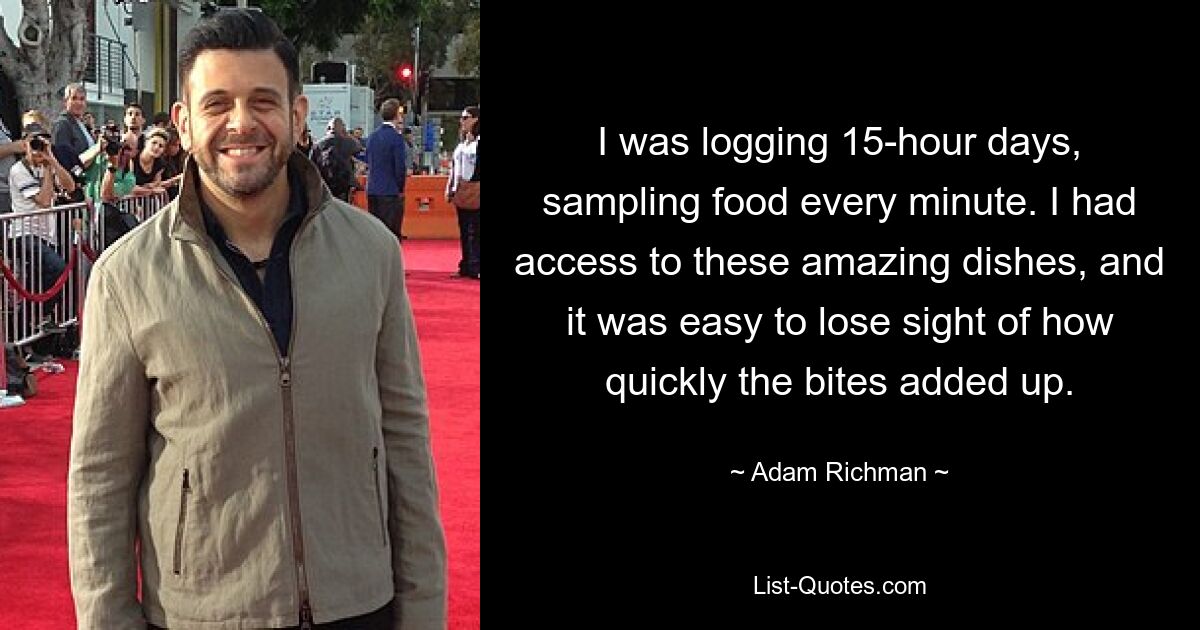 I was logging 15-hour days, sampling food every minute. I had access to these amazing dishes, and it was easy to lose sight of how quickly the bites added up.

~ Adam Richman ~

List-Quotes.com